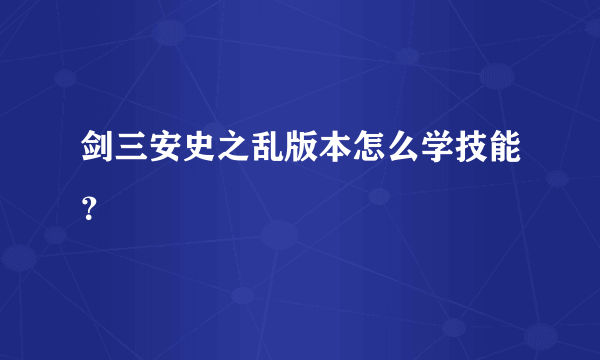 剑三安史之乱版本怎么学技能？